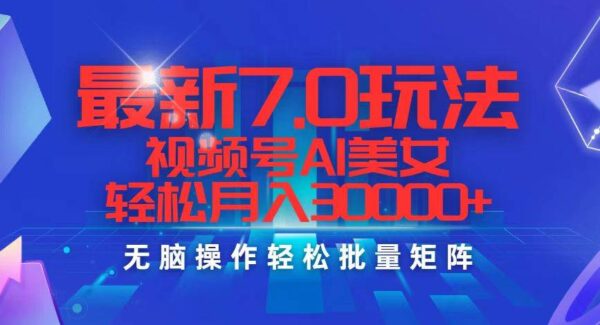 最新7.0玩法
视频号AI美女
轻松月入30000+
无脑操作轻松批量矩阵